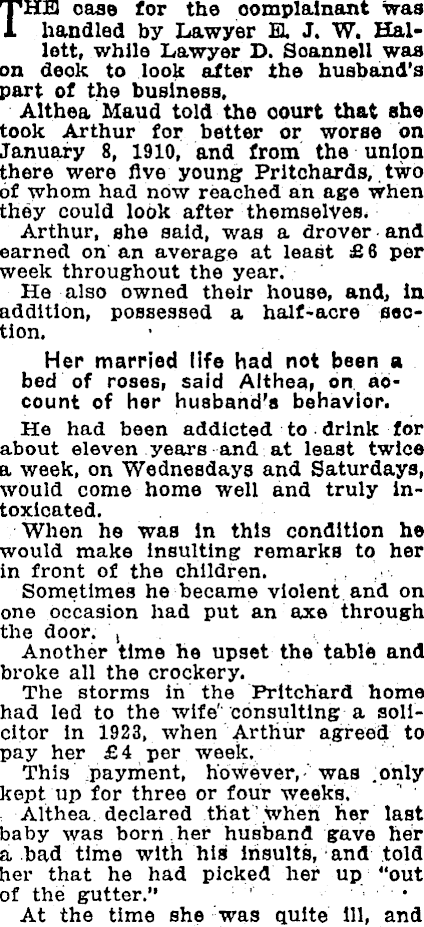 THE case for the complainant was handled by Lawyer E. J. W. Hallett, while Lawyer D. Scannell was on deck to look after the husband's part of the business.

Althea Maud told the court that she took Arthur for better or worse on January 8, 1910, and from the union there were five young Pritchards, two of whom had now reached an age when they could look after themselves.

Arthur, she said, was a drover and earned on an average at least £6 per week throughout the year.

He also owned their house, and, in addition, possessed a half-acre section.

Her married life had not been a bed of roses, said Althea, on account of her husband's behavior.

He had been addicted to drink for about eleven years and at least twice a week, on Wednesdays and Saturdays, would come home well and truly intoxicated.

When he was in this condition he would make insulting remarks to her in front of the children.

Sometimes he became violent and on one occasion had put an axe through the door.

Another time he upset the table and broke all the crockery.

The storms in the Pritchard home had led to the wife consulting a solicitor in 1923, when Arthur agreed to pay her £4 per week.

This payment, however, was only kept up for three or four weeks.

Althea declared that when her last baby was born her husband gave her a bad time with his insults, and told her that he had picked her up "out of the gutter."

At the time she was quite ill, and